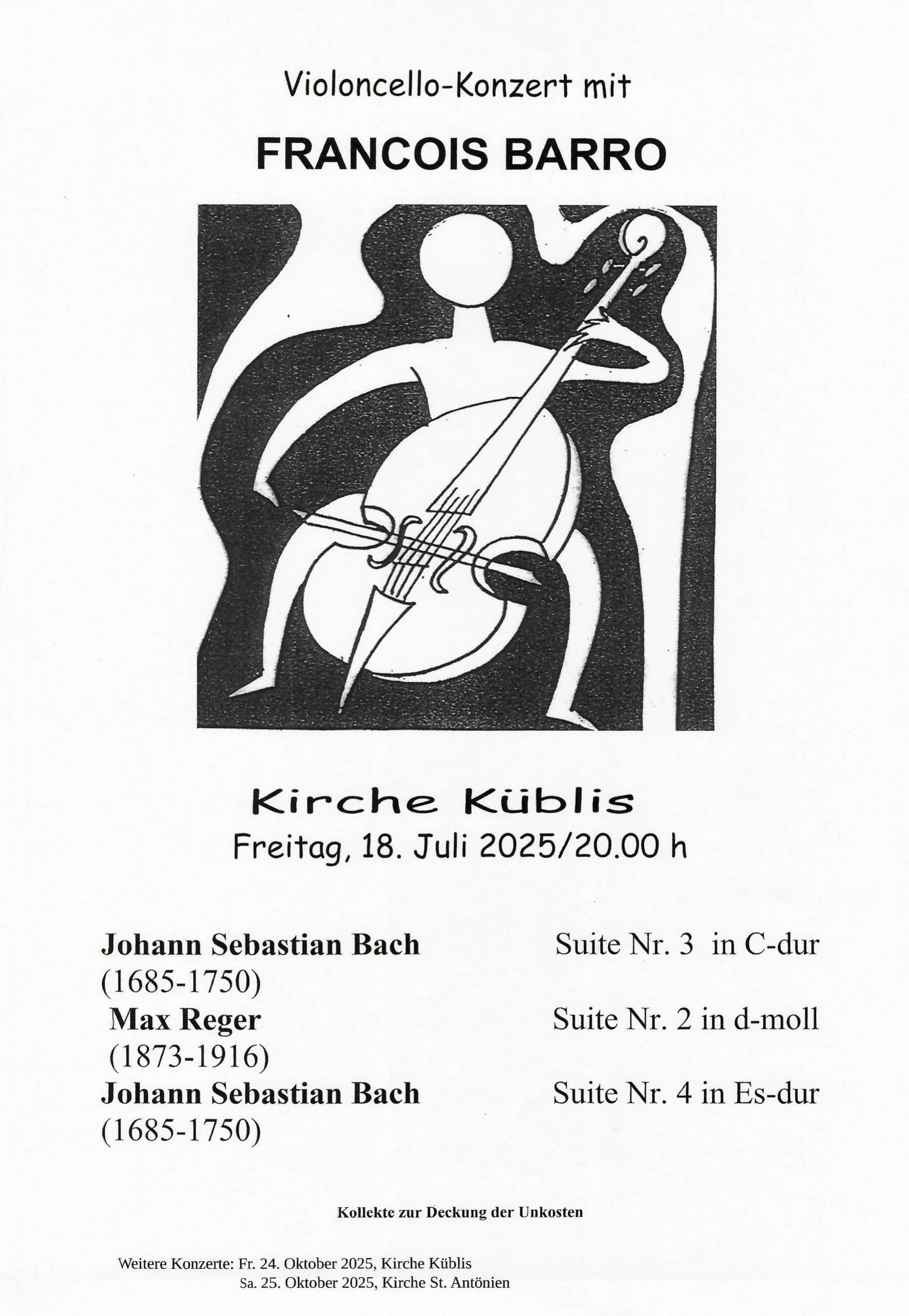 Violoncello-Konzert mit

FRANCOIS BARRO

Kirche Küblis
Freitag, 18. Juli 2025/20.00 h

Johann Sebastian Bach (1685-1750) Suite Nr. 3 in C-dur
Max Reger (1873-1916) Suite Nr. 2 in d-moll
Johann Sebastian Bach (1685-1750) Suite Nr. 4 in Es-dur

Kollekte zur Deckung der Unkosten

Weitere Konzerte: Fr. 24. Oktober 2025, Kirche Küblis
Sa. 25. Oktober 2025, Kirche St. Antönien